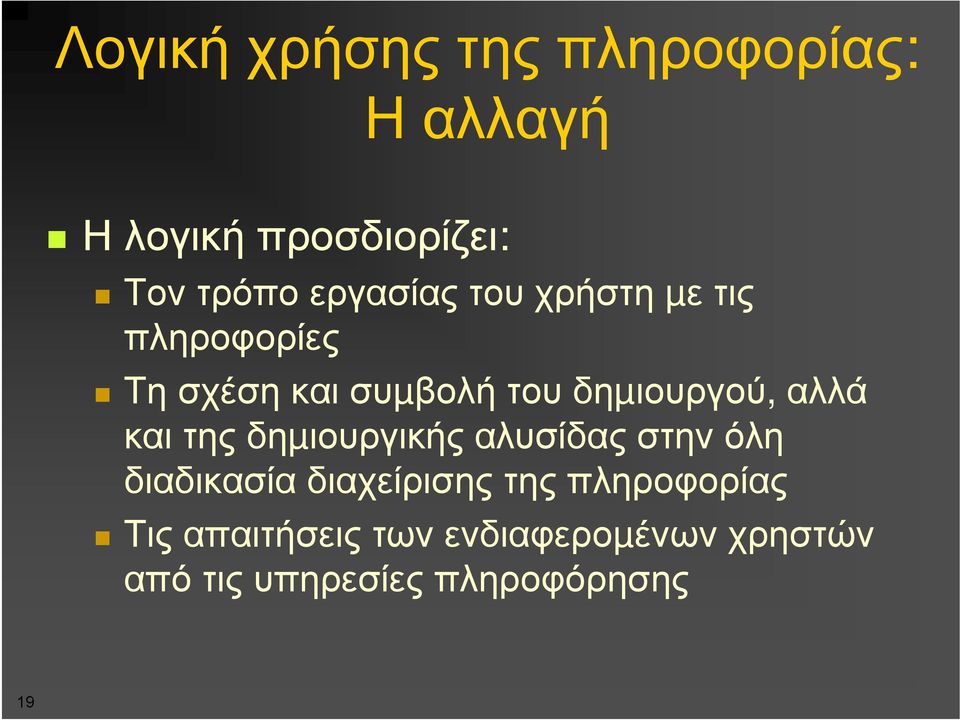 Λογική χρήσης της πληροφορίας: Η αλλαγή

Η λογική προσδιορίζει:

Τον τρόπο εργασίας του χρήστη με τις πληροφορίες

Τη σχέση και συμβολή του δημιουργού, αλλά και της δημιουργικής αλυσίδας στην όλη διαδικασία διαχείρισης της πληροφορίας

Τις απαιτήσεις των ενδιαφερομένων χρηστών από τις υπηρεσίες πληροφόρησης

19